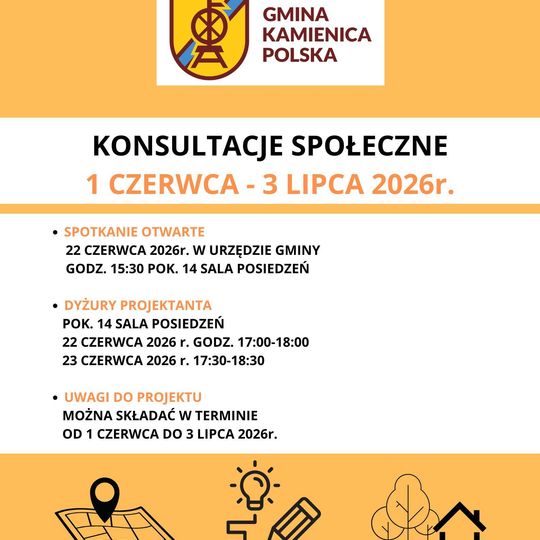 GMINA KAMIENICA POLSKA

KONSULTACJE SPOŁECZNE
1 CZERWCA - 3 LIPCA 2026r.

• SPOTKANIE OTWARTE
22 CZERWCA 2026r. W URZĘDZIE GMINY
GODZ. 15:30 POK. 14 SALA POSIEDZEŃ

• DYŻURY PROJEKTANTA
POK. 14 SALA POSIEDZEŃ
22 CZERWCA 2026 r. GODZ. 17:00-18:00
23 CZERWCA 2026 r. 17:30-18:30

• UWAGI DO PROJEKTU
MOŻNA SKŁADAĆ W TERMINIE
OD 1 CZERWCA DO 3 LIPCA 2026r.